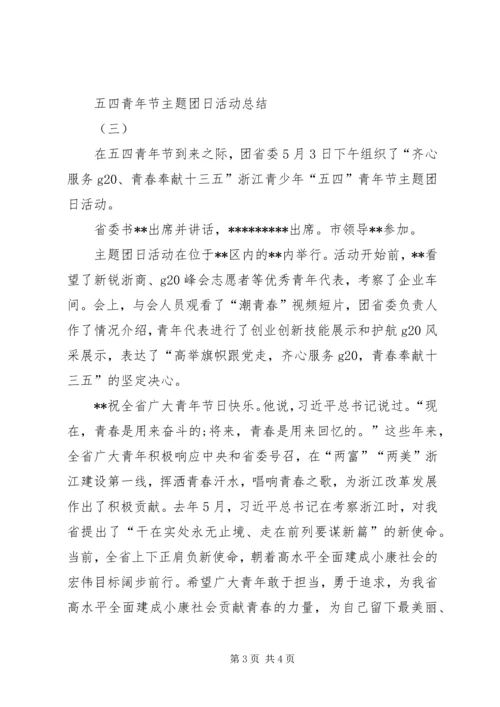 五四青年节主题团日活动总结

（三）

在五四青年节到来之际，团省委5月3日下午组织了“齐心服务g20、青春奉献十三五”浙江青少年“五四”青年节主题团日活动。

省委书**出席并讲话，*********出席。市领导**参加。

主题团日活动在位于**区内的**内举行。活动开始前，**看望了新锐浙商、g20峰会志愿者等优秀青年代表，考察了企业车间。会上，与会人员观看了“潮青春”视频短片，团省委负责人作了情况介绍，青年代表进行了创业创新技能展示和护航g20风采展示，表达了“高举旗帜跟党走，齐心服务g20，青春奉献十三五”的坚定决心。

**祝全省广大青年节日快乐。他说，习近平总书记说过。“现在，青春是用来奋斗的;将来，青春是用来回忆的。”这些年来，全省广大青年积极响应中央和省委号召，在“两富”“两美”浙江建设第一线，挥洒青春汗水，唱响青春之歌，为浙江改革发展作出了积极贡献。去年5月，习近平总书记在考察浙江时，对我省提出了“干在实处永无止境、走在前列要谋新篇”的新使命。当前，全省上下正肩负新使命，朝着高水平全面建成小康社会的宏伟目标阔步前行。希望广大青年敢于担当，勇于追求，为我省高水平全面建成小康社会贡献青春的力量，为自己留下最美丽、

第3页 共4页